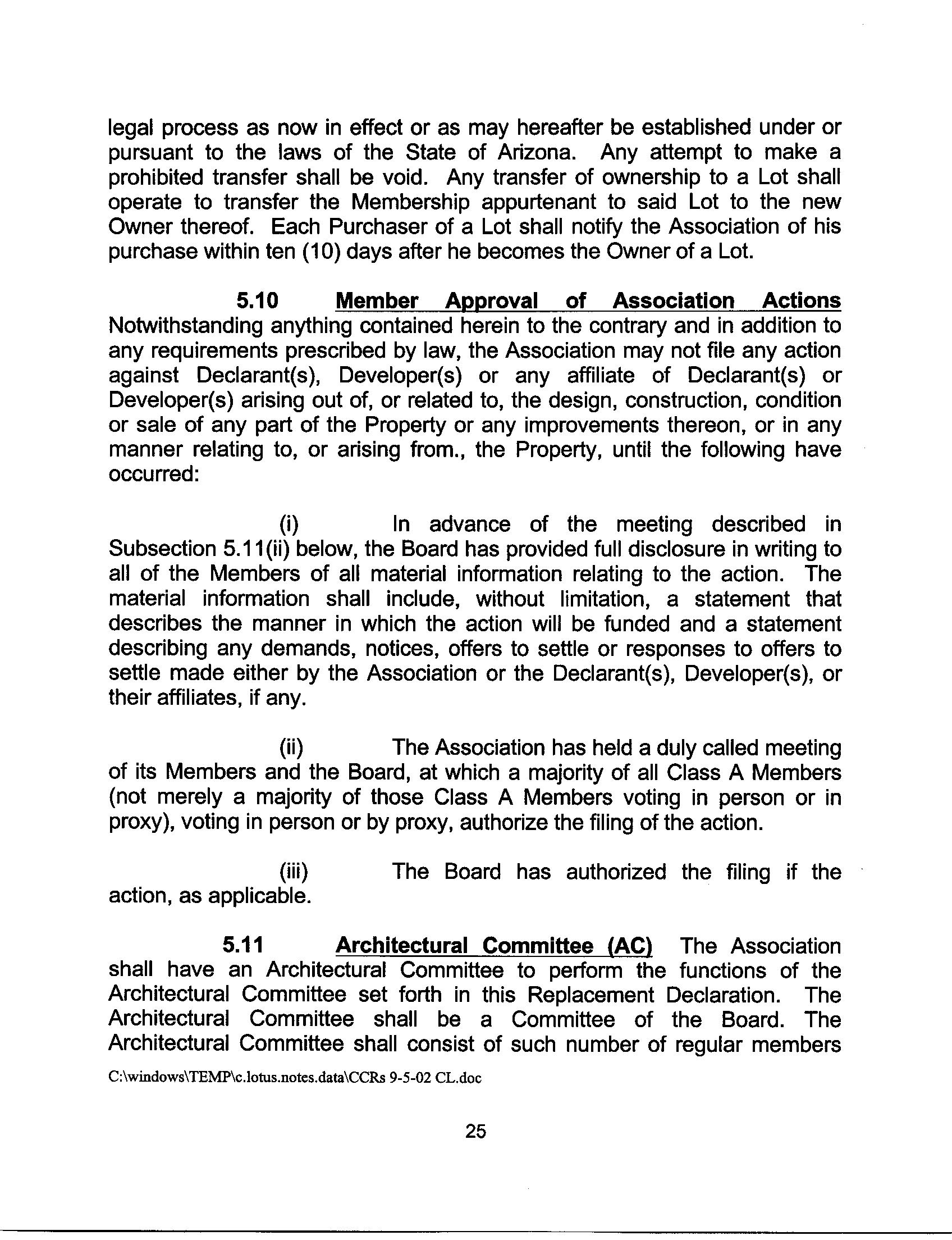 legal process as now in effect or as may hereafter be established under or pursuant to the laws of the State of Arizona. Any attempt to make a prohibited transfer shall be void. Any transfer of ownership to a Lot shall operate to transfer the Membership appurtenant to said Lot to the new Owner thereof. Each Purchaser of a Lot shall notify the Association of his purchase within ten (10) days after he becomes the Owner of a Lot.

5.10 Member Approval of Association Actions Notwithstanding anything contained herein to the contrary and in addition to any requirements prescribed by law, the Association may not file any action against Declarant(s), Developer(s) or any affiliate of Declarant(s) or Developer(s) arising out of, or related to, the design, construction, condition or sale of any part of the Property or any improvements thereon, or in any manner relating to, or arising from., the Property, until the following have occurred:

(i) In advance of the meeting described in Subsection 5.11(ii) below, the Board has provided full disclosure in writing to all of the Members of all material information relating to the action. The material information shall include, without limitation, a statement that describes the manner in which the action will be funded and a statement describing any demands, notices, offers to settle or responses to offers to settle made either by the Association or the Declarant(s), Developer(s), or their affiliates, if any.

(ii) The Association has held a duly called meeting of its Members and the Board, at which a majority of all Class A Members (not merely a majority of those Class A Members voting in person or in proxy), voting in person or by proxy, authorize the filing of the action.

(iii) The Board has authorized the filing if the action, as applicable.

5.11 Architectural Committee (AC) The Association shall have an Architectural Committee to perform the functions of the Architectural Committee set forth in this Replacement Declaration. The Architectural Committee shall be a Committee of the Board. The Architectural Committee shall consist of such number of regular members

C:\windows\TEMP\c.lotus.notes.data\CCRs 9-5-02 CL.doc

25